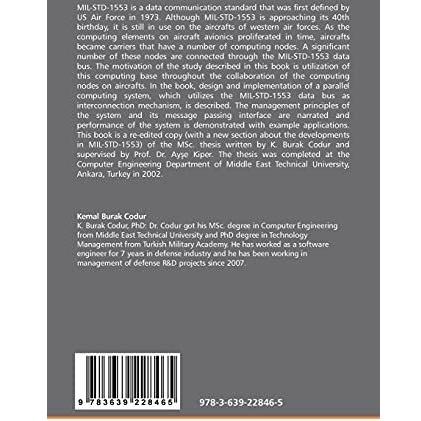 MIL-STD-1553 is a data communication standard that was first defined by US Air Force in 1973. Although MIL-STD-1553 is approaching its 40th birthday, it is still in use on the aircrafts of western air forces. As the computing elements on aircraft avionics proliferated in time, aircrafts became carriers that have a number of computing nodes. A significant number of these nodes are connected through the MIL-STD-1553 data bus. The motivation of the study described in this book is utilization of this computing base throughout the collaboration of the computing nodes on aircrafts. In the book, design and implementation of a parallel computing system, which utilizes the MIL-STD-1553 data bus as interconnection mechanism, is described. The management principles of the system and its message passing interface are narrated and performance of the system is demonstrated with example applications. This book is a re-edited copy (with a new section about the developments in MIL-STD-1553) of the MSc. thesis written by K. Burak Codur and supervised by Prof. Dr. Ayşe Kiper. The thesis was completed at the Computer Engineering Department of Middle East Technical University, Ankara, Turkey in 2002.

Kemal Burak Codur
K. Burak Codur, PhD: Dr. Codur got his MSc. degree in Computer Engineering from Middle East Technical University and PhD degree in Technology Management from Turkish Military Academy. He has worked as a software engineer for 7 years in defense industry and he has been working in management of defense R&D projects since 2007.

9 783639 228465

978-3-639-22846-5